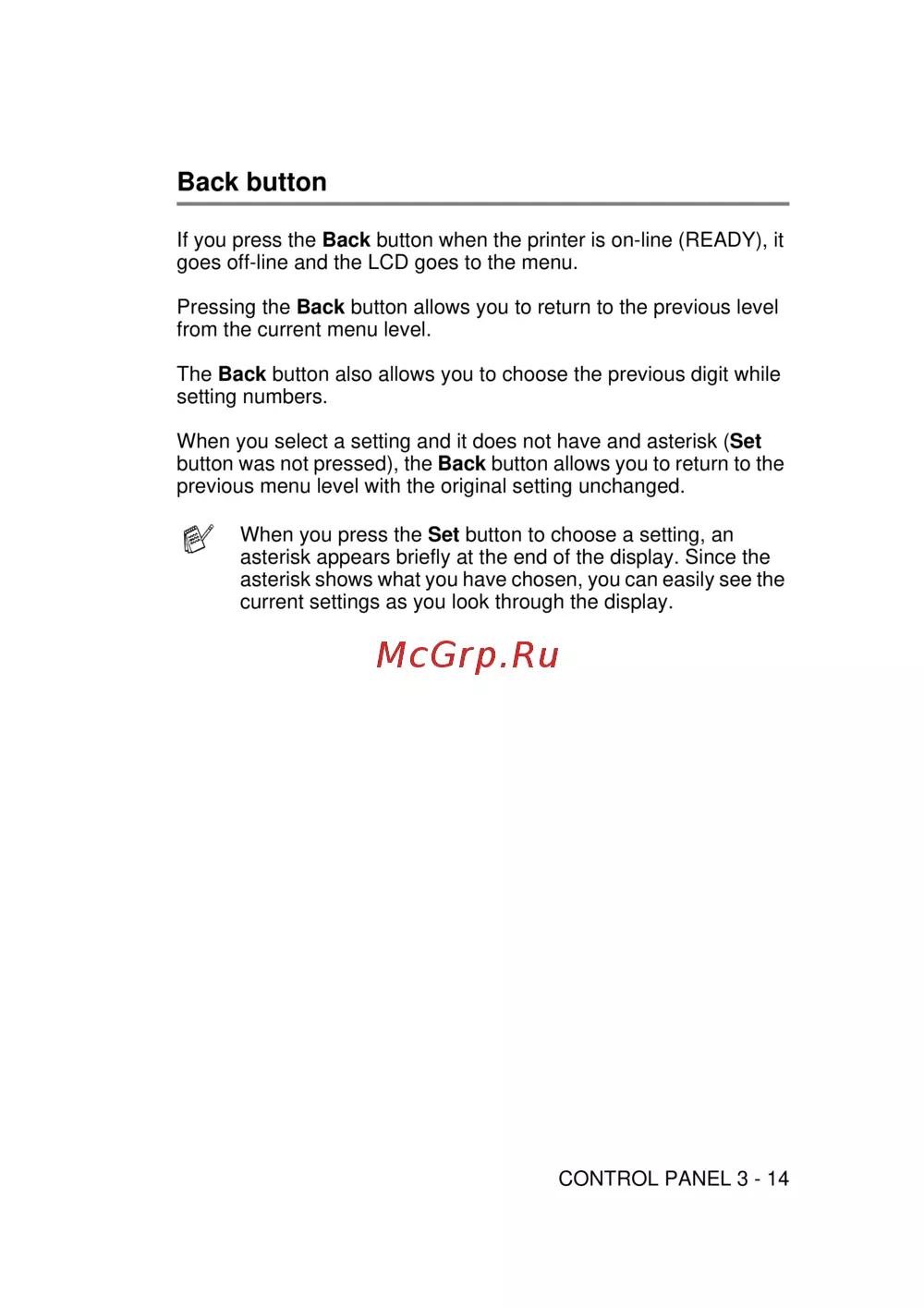 Back button

If you press the Back button when the printer is on-line (READY), it goes off-line and the LCD goes to the menu.

Pressing the Back button allows you to return to the previous level from the current menu level.

The Back button also allows you to choose the previous digit while setting numbers.

When you select a setting and it does not have and asterisk (Set button was not pressed), the Back button allows you to return to the previous menu level with the original setting unchanged.

When you press the Set button to choose a setting, an asterisk appears briefly at the end of the display. Since the asterisk shows what you have chosen, you can easily see the current settings as you look through the display.

McGrp.Ru

CONTROL PANEL 3 - 14